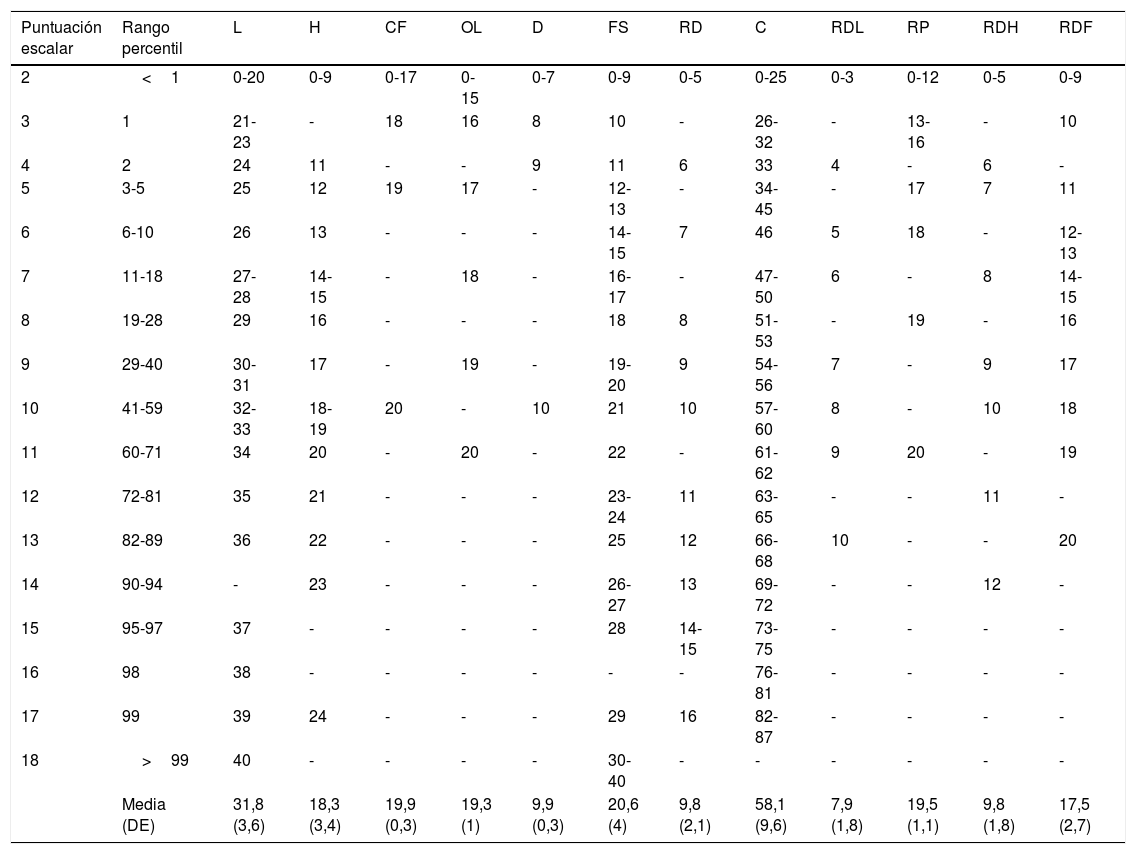 | Puntuación escalar | Rango percentil | L | H | CF | OL | D | FS | RD | C | RDL | RP | RDH | RDF |
|---|---|---|---|---|---|---|---|---|---|---|---|---|---|
| 2 | < 1 | 0-20 | 0-9 | 0-17 | 0-15 | 0-7 | 0-9 | 0-5 | 0-25 | 0-3 | 0-12 | 0-5 | 0-9 |
| 3 | 1 | 21-23 | - | 18 | 16 | 8 | 10 | - | 26-32 | - | 13-16 | - | 10 |
| 4 | 2 | 24 | 11 | - | - | 9 | 11 | 6 | 33 | 4 | - | 6 | - |
| 5 | 3-5 | 25 | 12 | 19 | 17 | - | 12-13 | - | 34-45 | - | 17 | 7 | 11 |
| 6 | 6-10 | 26 | 13 | - | - | - | 14-15 | 7 | 46 | 5 | 18 | - | 12-13 |
| 7 | 11-18 | 27-28 | 14-15 | - | 18 | - | 16-17 | - | 47-50 | 6 | - | 8 | 14-15 |
| 8 | 19-28 | 29 | 16 | - | - | - | 18 | 8 | 51-53 | - | 19 | - | 16 |
| 9 | 29-40 | 30-31 | 17 | - | 19 | - | 19-20 | 9 | 54-56 | 7 | - | 9 | 17 |
| 10 | 41-59 | 32-33 | 18-19 | 20 | - | 10 | 21 | 10 | 57-60 | 8 | - | 10 | 18 |
| 11 | 60-71 | 34 | 20 | - | 20 | - | 22 | - | 61-62 | 9 | 20 | - | 19 |
| 12 | 72-81 | 35 | 21 | - | - | - | 23-24 | 11 | 63-65 | - | - | 11 | - |
| 13 | 82-89 | 36 | 22 | - | - | - | 25 | 12 | 66-68 | 10 | - | - | 20 |
| 14 | 90-94 | - | 23 | - | - | - | 26-27 | 13 | 69-72 | - | - | 12 | - |
| 15 | 95-97 | 37 | - | - | - | - | 28 | 14-15 | 73-75 | - | - | - | - |
| 16 | 98 | 38 | - | - | - | - | - | - | 76-81 | - | - | - | - |
| 17 | 99 | 39 | 24 | - | - | - | 29 | 16 | 82-87 | - | - | - | - |
| 18 | > 99 | 40 | - | - | - | - | 30-40 | - | - | - | - | - | - |
| | Media (DE) | 31,8 (3,6) | 18,3 (3,4) | 19,9 (0,3) | 19,3 (1) | 9,9 (0,3) | 20,6 (4) | 9,8 (2,1) | 58,1 (9,6) | 7,9 (1,8) | 19,5 (1,1) | 9,8 (1,8) | 17,5 (2,7) |